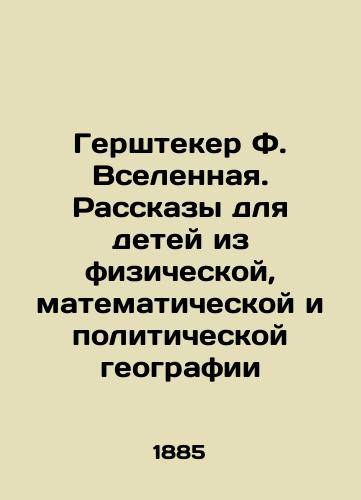 Герштекер Ф. Вселенная. Рассказы для детей из физической, математической и политической географии

1885